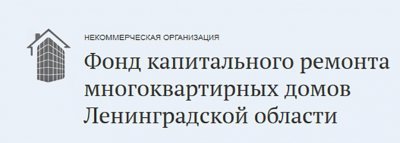 НЕКОММЕРЧЕСКАЯ ОРГАНИЗАЦИЯ

Фонд капитального ремонта многоквартирных домов Ленинградской области